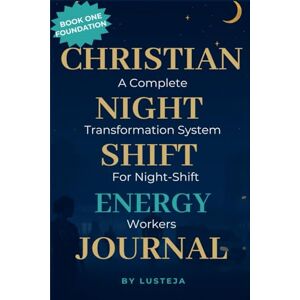 BOOK ONE
FOUNDATION

CHRISTIAN
A Complete
NIGHT
Transformation System
SHIFT
For Night-Shift
ENERGY
Workers
JOURNAL

BY LUSTEJA